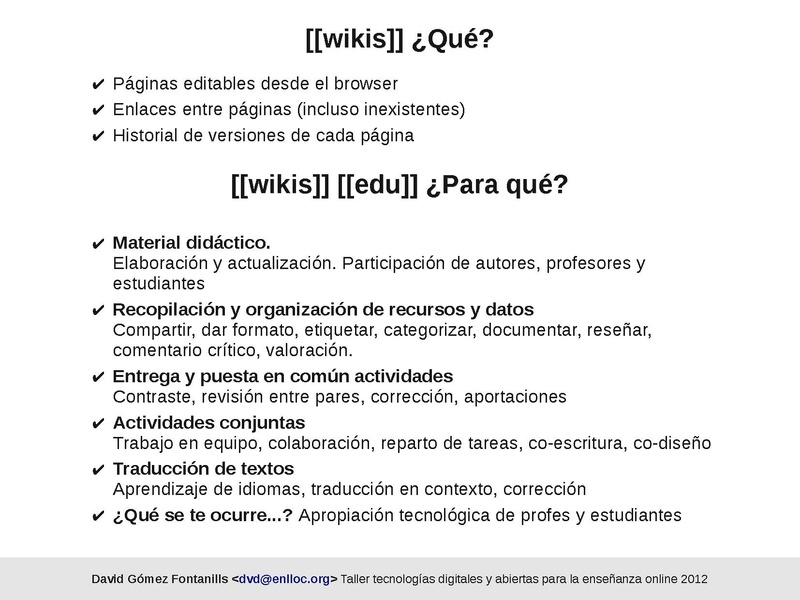 [[wikis]] ¿Qué?

✔ Páginas editables desde el browser
✔ Enlaces entre páginas (incluso inexistentes)
✔ Historial de versiones de cada página

[[wikis]] [[edu]] ¿Para qué?

✔ Material didáctico.
Elaboración y actualización. Participación de autores, profesores y estudiantes
✔ Recopilación y organización de recursos y datos
Compartir, dar formato, etiquetar, categorizar, documentar, reseñar, comentario crítico, valoración.
✔ Entrega y puesta en común actividades
Contraste, revisión entre pares, corrección, aportaciones
✔ Actividades conjuntas
Trabajo en equipo, colaboración, reparto de tareas, co-escritura, co-diseño
✔ Traducción de textos
Aprendizaje de idiomas, traducción en contexto, corrección
✔ ¿Qué se te ocurre...? Apropiación tecnológica de profes y estudiantes

David Gómez Fontanills <dvd@enlloc.org> Taller tecnologías digitales y abiertas para la enseñanza online 2012